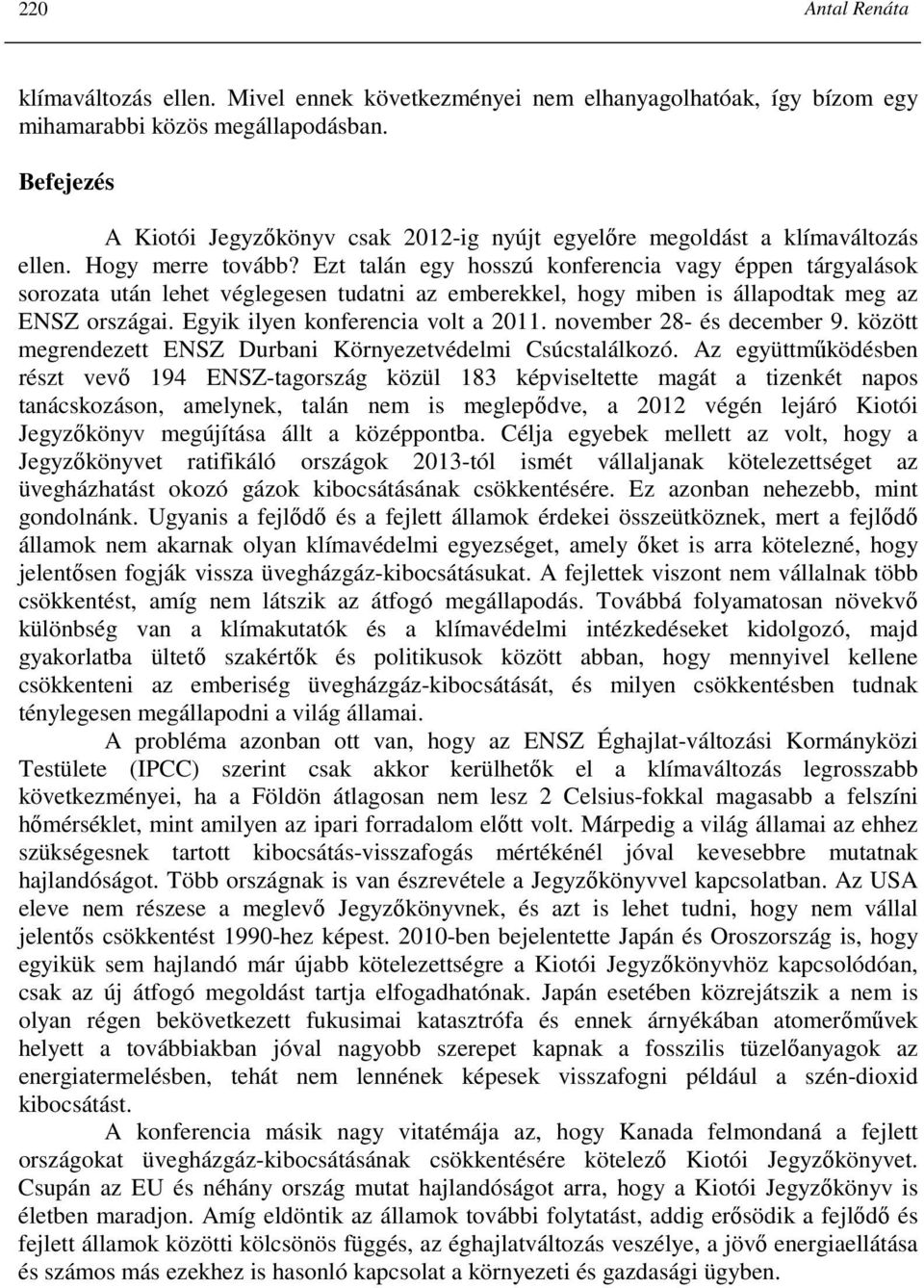 220 Antal Renáta

klímaváltozás ellen. Mivel ennek következményei nem elhanyagolhatóak, így bízom egy mihamarabbi közös megállapodásban.

Befejezés

A Kiotói Jegyzőkönyv csak 2012-ig nyújt egyelőre megoldást a klímaváltozás ellen. Hogy merre tovább? Ezt talán egy hosszú konferencia vagy éppen tárgyalások sorozata után lehet véglegesen tudatni az emberekkel, hogy miben is állapodtak meg az ENSZ országai. Egyik ilyen konferencia volt a 2011. november 28- és december 9. között megrendezett ENSZ Durbani Környezetvédelmi Csúcstalálkozó. Az együttműködésben részt vevő 194 ENSZ-tagország közül 183 képviseltette magát a tizenkét napos tanácskozáson, amelynek, talán nem is meglepődve, a 2012 végén lejáró Kiotói Jegyzőkönyv megújítása állt a középpontba. Célja egyebek mellett az volt, hogy a Jegyzőkönyvet ratifikáló országok 2013-tól ismét vállaljanak kötelezettséget az üvegházhatást okozó gázok kibocsátásának csökkentésére. Ez azonban nehezebb, mint gondolnánk. Ugyanis a fejlődő és a fejlett államok érdekei összeütköznek, mert a fejlődő államok nem akarnak olyan klímavédelmi egyezséget, amely őket is arra kötelezné, hogy jelentősen fogják vissza üvegházgáz-kibocsátásukat. A fejlettek viszont nem vállalnak több csökkentést, amíg nem látszik az átfogó megállapodás. Továbbá folyamatosan növekvő különbség van a klímakutatók és a klímavédelmi intézkedéseket kidolgozó, majd gyakorlatba ültető szakértők és politikusok között abban, hogy mennyivel kellene csökkenteni az emberiség üvegházgáz-kibocsátását, és milyen csökkentésben tudnak ténylegesen megállapodni a világ államai.

A probléma azonban ott van, hogy az ENSZ Éghajlat-változási Kormányközi Testülete (IPCC) szerint csak akkor kerülhetők el a klímaváltozás legrosszabb következményei, ha a Földön átlagosan nem lesz 2 Celsius-fokkal magasabb a felszíni hőmérséklet, mint amilyen az ipari forradalom előtt volt. Márpedig a világ államai az ehhez szükségesnek tartott kibocsátás-visszafogás mértékénél jóval kevesebbre mutatnak hajlandóságot. Több országnak is van észrevétele a Jegyzőkönyvvel kapcsolatban. Az USA eleve nem részese a meglevő Jegyzőkönyvnek, és azt is lehet tudni, hogy nem vállal jelentős csökkentést 1990-hez képest. 2010-ben bejelentette Japán és Oroszország is, hogy egyikük sem hajlandó már újabb kötelezettségre a Kiotói Jegyzőkönyvhöz kapcsolódóan, csak az új átfogó megoldást tartja elfogadhatónak. Japán esetében közrejátszik a nem is olyan régen bekövetkezett fukusimai katasztrófa és ennek árnyékában atomerőművek helyett a továbbiakban jóval nagyobb szerepet kapnak a fosszilis tüzelőanyagok az energiatermelésben, tehát nem lennének képesek visszafogni például a szén-dioxid kibocsátást.

A konferencia másik nagy vitatémája az, hogy Kanada felmondaná a fejlett országokat üvegházgáz-kibocsátásának csökkentésére kötelező Kiotói Jegyzőkönyvet. Csupán az EU és néhány ország mutat hajlandóságot arra, hogy a Kiotói Jegyzőkönyv is életben maradjon. Amíg eldöntik az államok további folytatást, addig erősödik a fejlődő és fejlett államok közötti kölcsönös függés, az éghajlatváltozás veszélye, a jövő energiaellátása és számos más ezekhez is hasonló kapcsolat a környezeti és gazdasági ügyben.